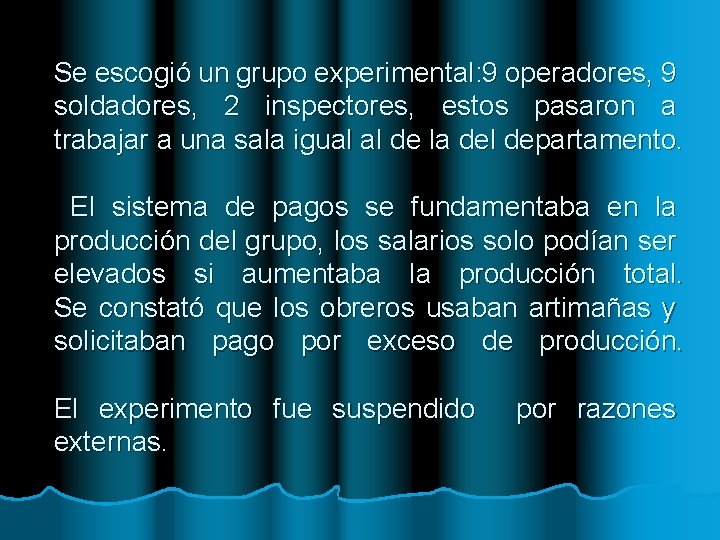 Se escogió un grupo experimental:9 operadores, 9 soldadores, 2 inspectores, estos pasaron a trabajar a una sala igual al de la del departamento.

El sistema de pagos se fundamentaba en la producción del grupo, los salarios solo podían ser elevados si aumentaba la producción total. Se constató que los obreros usaban artimañas y solicitaban pago por exceso de producción.

El experimento fue suspendido por razones externas.